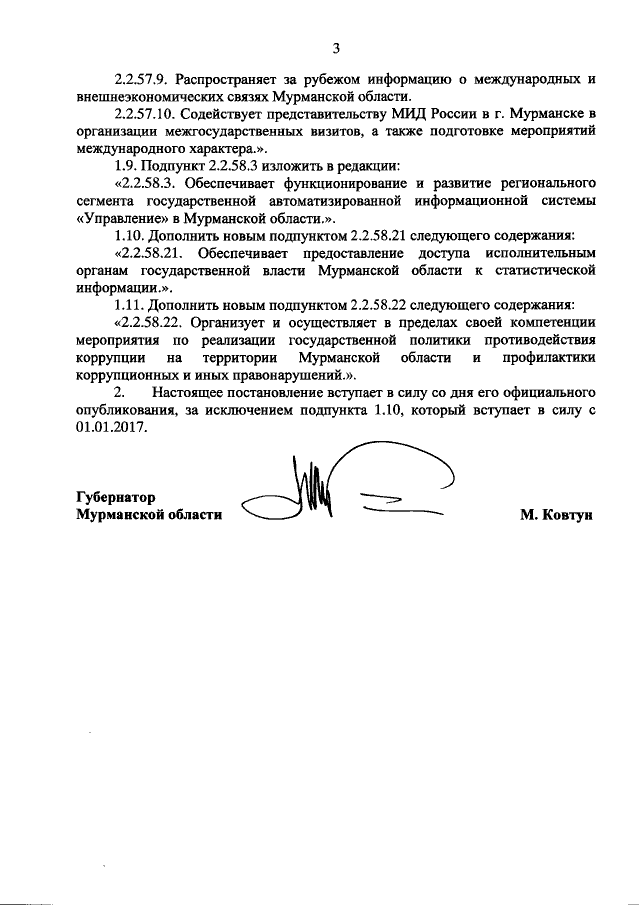 3

2.2.57.9. Распространяет за рубежом информацию о международных и внешнеэкономических связях Мурманской области.

2.2.57.10. Содействует представительству МИД России в г. Мурманске в организации межгосударственных визитов, а также подготовке мероприятий международного характера.».

1.9. Подпункт 2.2.58.3 изложить в редакции:

«2.2.58.3. Обеспечивает функционирование и развитие регионального сегмента государственной автоматизированной информационной системы «Управление» в Мурманской области.».

1.10. Дополнить новым подпунктом 2.2.58.21 следующего содержания:

«2.2.58.21. Обеспечивает предоставление доступа исполнительным органам государственной власти Мурманской области к статистической информации.».

1.11. Дополнить новым подпунктом 2.2.58.22 следующего содержания:

«2.2.58.22. Организует и осуществляет в пределах своей компетенции мероприятия по реализации государственной политики противодействия коррупции на территории Мурманской области и профилактики коррупционных и иных правонарушений.».

2. Настоящее постановление вступает в силу со дня его официального опубликования, за исключением подпункта 1.10, который вступает в силу с 01.01.2017.

Губернатор
Мурманской области

М. Ковтун